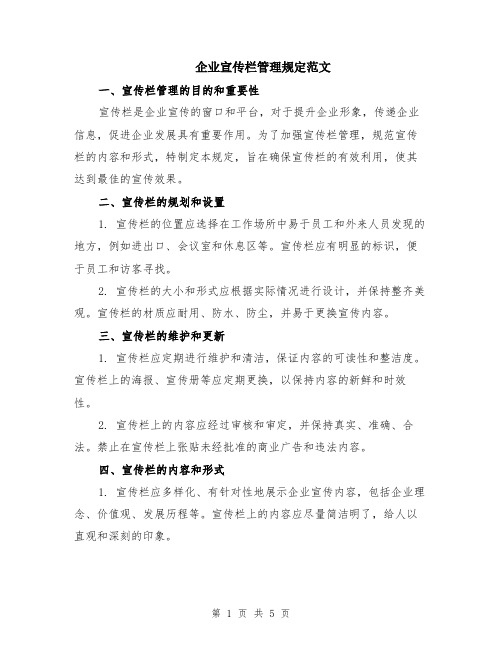 企业宣传栏管理规定范文

一、宣传栏管理的目的和重要性

宣传栏是企业宣传的窗口和平台，对于提升企业形象，传递企业信息，促进企业发展具有重要作用。为了加强宣传栏管理，规范宣传栏的内容和形式，特制定本规定，旨在确保宣传栏的有效利用，使其达到最佳的宣传效果。

二、宣传栏的规划和设置

1. 宣传栏的位置应选择在工作场所中易于员工和外来人员发现的地方，例如进出口、会议室和休息区等。宣传栏应有明显的标识，便于员工和访客寻找。

2. 宣传栏的大小和形式应根据实际情况进行设计，并保持整齐美观。宣传栏的材质应耐用、防水、防尘，并易于更换宣传内容。

三、宣传栏的维护和更新

1. 宣传栏应定期进行维护和清洁，保证内容的可读性和整洁度。宣传栏上的海报、宣传册等应定期更换，以保持内容的新鲜和时效性。

2. 宣传栏上的内容应经过审核和审定，并保持真实、准确、合法。禁止在宣传栏上张贴未经批准的商业广告和违法内容。

四、宣传栏的内容和形式

1. 宣传栏应多样化、有针对性地展示企业宣传内容，包括企业理念、价值观、发展历程等。宣传栏上的内容应尽量简洁明了，给人以直观和深刻的印象。

第 1 页 共 5 页